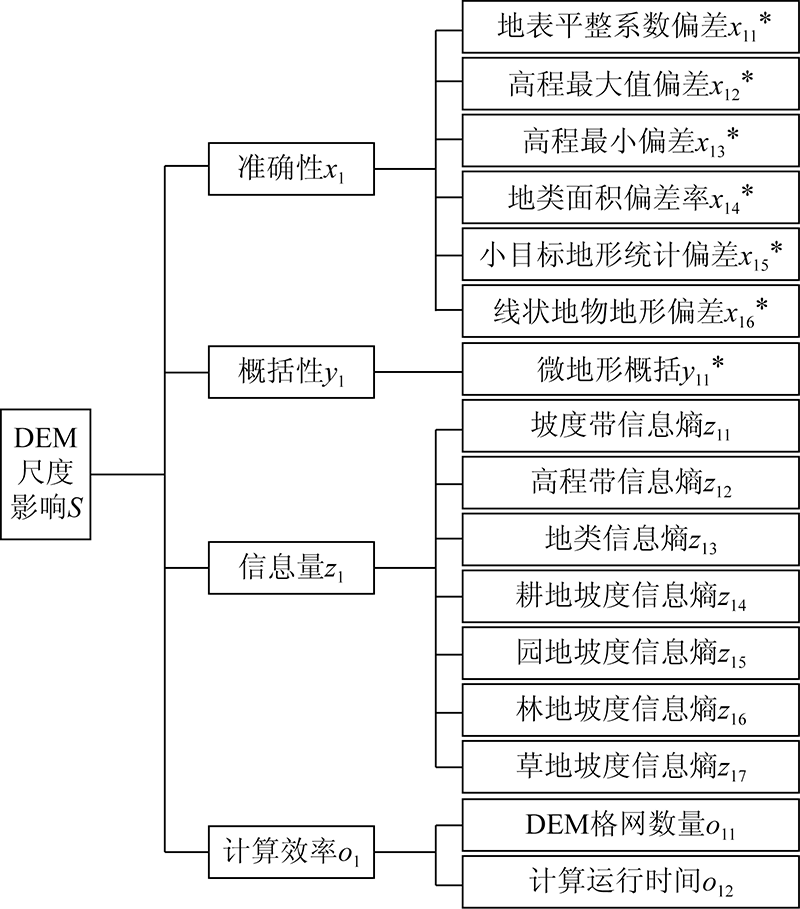 DEM尺度影响$S$

准确性$x_1$

地表平整系数偏差$x_{11}$*

高程最大值偏差$x_{12}$*

高程最小偏差$x_{13}$*

地类面积偏差率$x_{14}$*

小目标地形统计偏差$x_{15}$*

线状地物地形偏差$x_{16}$*

概括性$y_1$

微地形概括$y_{11}$*

信息量$z_1$

坡度带信息熵$z_{11}$

高程带信息熵$z_{12}$

地类信息熵$z_{13}$

耕地坡度信息熵$z_{14}$

园地坡度信息熵$z_{15}$

林地坡度信息熵$z_{16}$

草地坡度信息熵$z_{17}$

计算效率$o_1$

DEM格网数量$o_{11}$

计算运行时间$o_{12}$